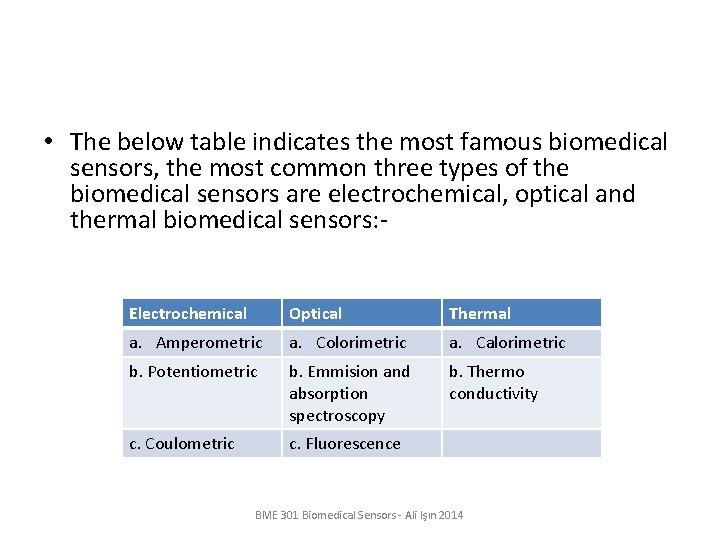 • The below table indicates the most famous biomedical sensors, the most common three types of the biomedical sensors are electrochemical, optical and thermal biomedical sensors:-

| Electrochemical | Optical | Thermal |
|---|---|---|
| a. Amperometric | a. Colorimetric | a. Calorimetric |
| b. Potentiometric | b. Emmision and absorption spectroscopy | b. Thermo conductivity |
| c. Coulometric | c. Fluorescence | |

BME 301 Biomedical Sensors - Ali Işın 2014